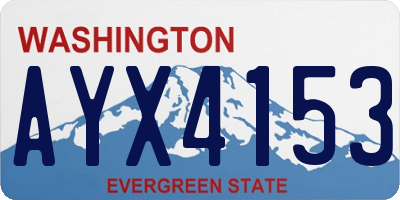 WASHINGTON

AYX4153

EVERGREEN STATE